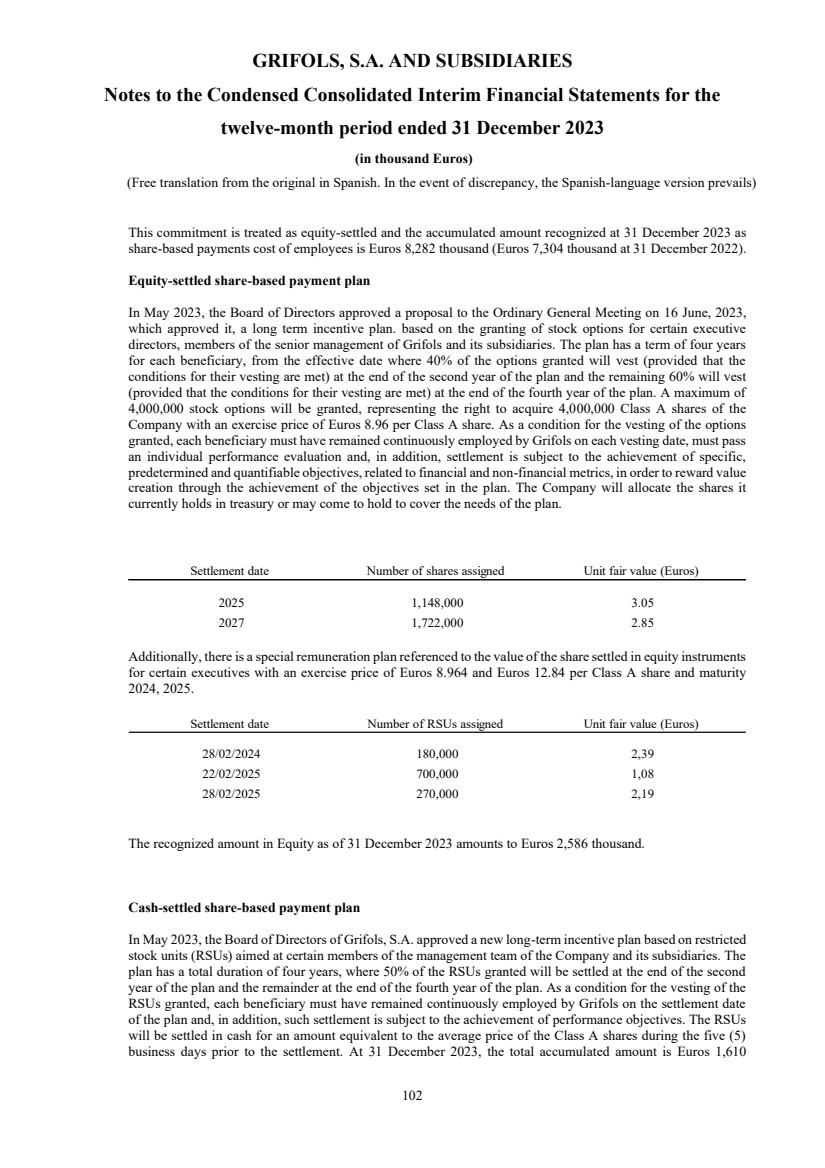 GRIFOLS, S.A. AND SUBSIDIARIES

Notes to the Condensed Consolidated Interim Financial Statements for the twelve-month period ended 31 December 2023

(in thousand Euros)

(Free translation from the original in Spanish. In the event of discrepancy, the Spanish-language version prevails)

This commitment is treated as equity-settled and the accumulated amount recognized at 31 December 2023 as share-based payments cost of employees is Euros 8,282 thousand (Euros 7,304 thousand at 31 December 2022).

Equity-settled share-based payment plan

In May 2023, the Board of Directors approved a proposal to the Ordinary General Meeting on 16 June, 2023, which approved it, a long term incentive plan. based on the granting of stock options for certain executive directors, members of the senior management of Grifols and its subsidiaries. The plan has a term of four years for each beneficiary, from the effective date where 40% of the options granted will vest (provided that the conditions for their vesting are met) at the end of the second year of the plan and the remaining 60% will vest (provided that the conditions for their vesting are met) at the end of the fourth year of the plan. A maximum of 4,000,000 stock options will be granted, representing the right to acquire 4,000,000 Class A shares of the Company with an exercise price of Euros 8.96 per Class A share. As a condition for the vesting of the options granted, each beneficiary must have remained continuously employed by Grifols on each vesting date, must pass an individual performance evaluation and, in addition, settlement is subject to the achievement of specific, predetermined and quantifiable objectives, related to financial and non-financial metrics, in order to reward value creation through the achievement of the objectives set in the plan. The Company will allocate the shares it currently holds in treasury or may come to hold to cover the needs of the plan.

| Settlement date | Number of shares assigned | Unit fair value (Euros) |
|---|---|---|
| 2025 | 1,148,000 | 3.05 |
| 2027 | 1,722,000 | 2.85 |

Additionally, there is a special remuneration plan referenced to the value of the share settled in equity instruments for certain executives with an exercise price of Euros 8.964 and Euros 12.84 per Class A share and maturity 2024, 2025.

| Settlement date | Number of RSUs assigned | Unit fair value (Euros) |
|---|---|---|
| 28/02/2024 | 180,000 | 2,39 |
| 22/02/2025 | 700,000 | 1,08 |
| 28/02/2025 | 270,000 | 2,19 |

The recognized amount in Equity as of 31 December 2023 amounts to Euros 2,586 thousand.

Cash-settled share-based payment plan

In May 2023, the Board of Directors of Grifols, S.A. approved a new long-term incentive plan based on restricted stock units (RSUs) aimed at certain members of the management team of the Company and its subsidiaries. The plan has a total duration of four years, where 50% of the RSUs granted will be settled at the end of the second year of the plan and the remainder at the end of the fourth year of the plan. As a condition for the vesting of the RSUs granted, each beneficiary must have remained continuously employed by Grifols on the settlement date of the plan and, in addition, such settlement is subject to the achievement of performance objectives. The RSUs will be settled in cash for an amount equivalent to the average price of the Class A shares during the five (5) business days prior to the settlement. At 31 December 2023, the total accumulated amount is Euros 1,610

102